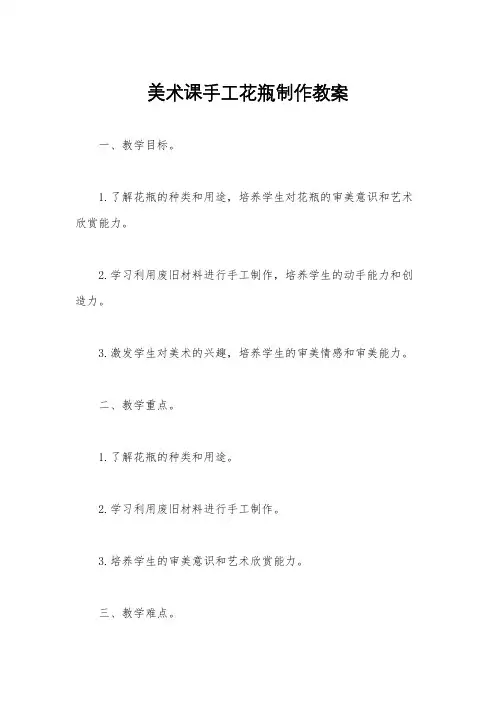 美术课手工花瓶制作教案

一、教学目标。

1. 了解花瓶的种类和用途，培养学生对花瓶的审美意识和艺术欣赏能力。

2. 学习利用废旧材料进行手工制作，培养学生的动手能力和创造力。

3. 激发学生对美术的兴趣，培养学生的审美情感和审美能力。

二、教学重点。

1. 了解花瓶的种类和用途。

2. 学习利用废旧材料进行手工制作。

3. 培养学生的审美意识和艺术欣赏能力。

三、教学难点。